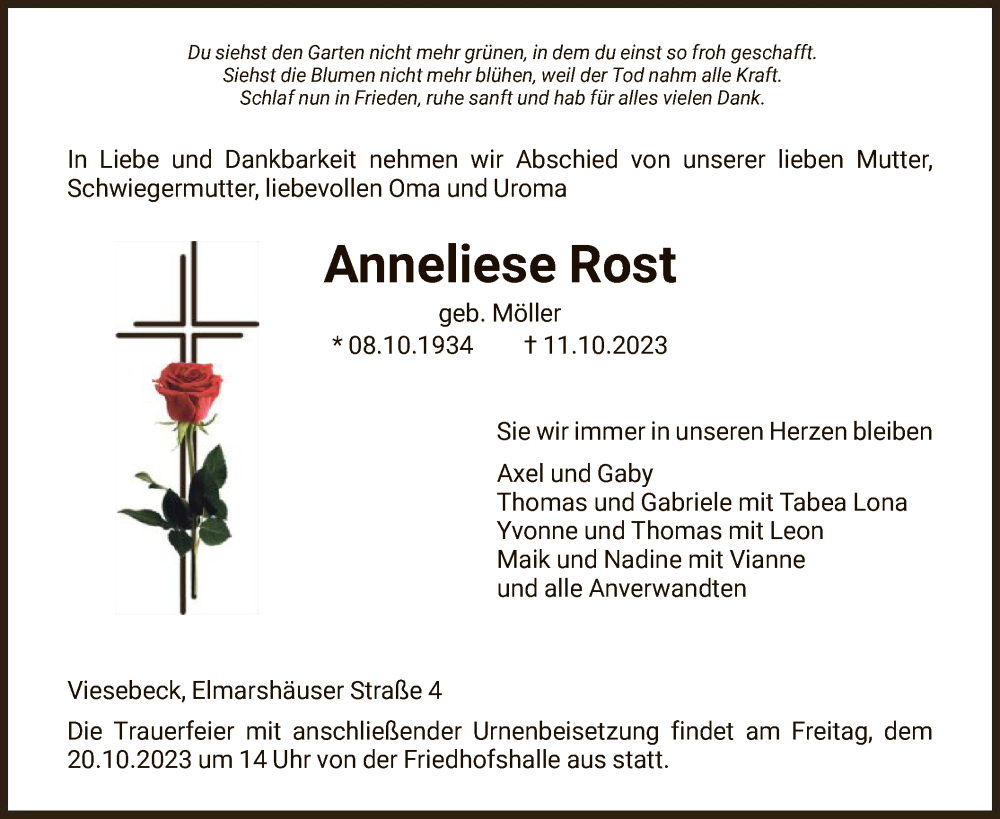 Du siehst den Garten nicht mehr grünen, in dem du einst so froh geschafft.
Siehst die Blumen nicht mehr blühen, weil der Tod nahm alle Kraft.
Schlaf nun in Frieden, ruhe sanft und hab für alles vielen Dank.

In Liebe und Dankbarkeit nehmen wir Abschied von unserer lieben Mutter, Schwiegermutter, liebevollen Oma und Uroma

Anneliese Rost

geb. Möller

* 08.10.1934 † 11.10.2023

Sie wir immer in unseren Herzen bleiben

Axel und Gaby
Thomas und Gabriele mit Tabea Lona
Yvonne und Thomas mit Leon
Maik und Nadine mit Vianne
und alle Anverwandten

Viesebeck, Elmarshäuser Straße 4

Die Trauerfeier mit anschließender Urnenbeisetzung findet am Freitag, dem 20.10.2023 um 14 Uhr von der Friedhofshalle aus statt.